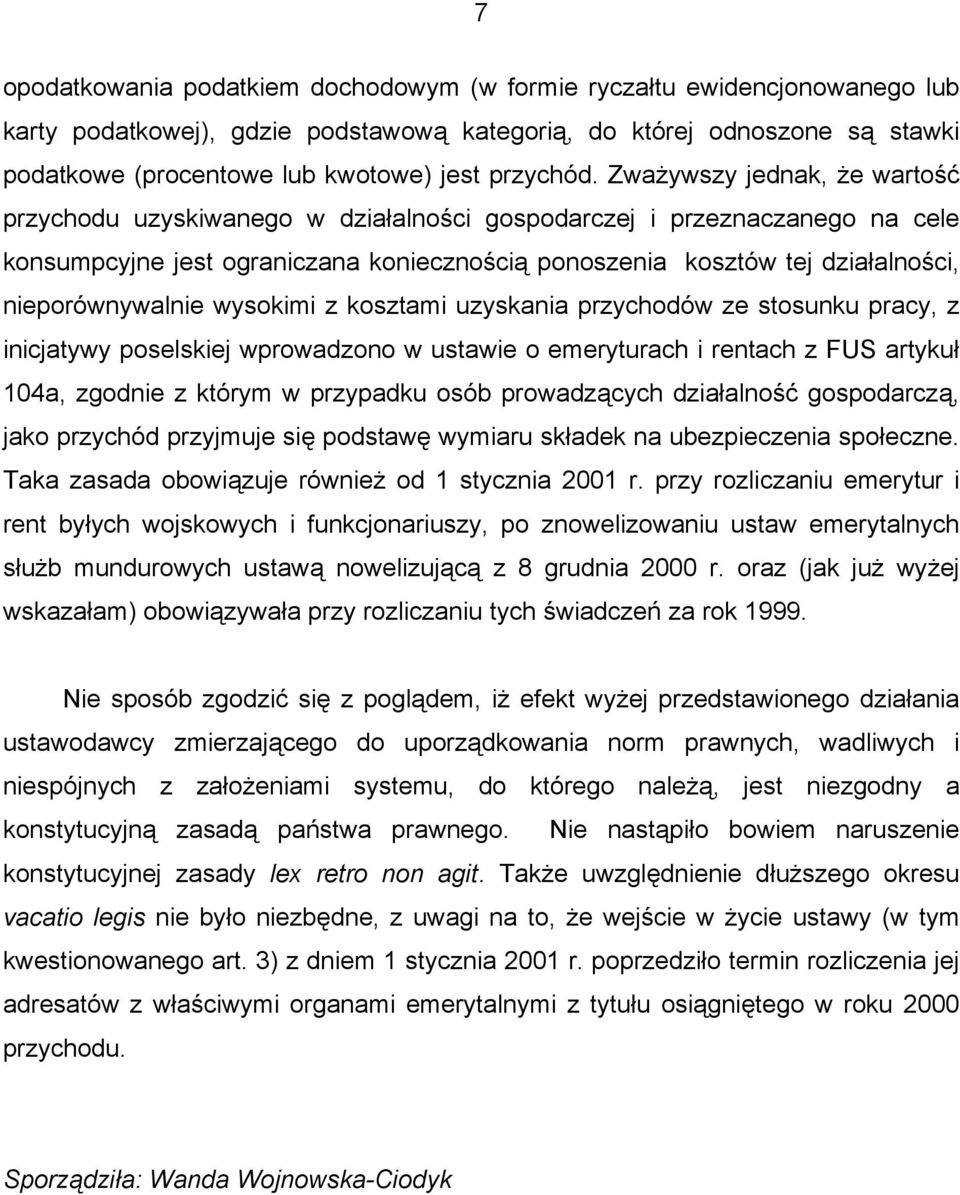 7

opodatkowania podatkiem dochodowym (w formie ryczałtu ewidencjonowanego lub karty podatkowej), gdzie podstawową kategorią, do której odnoszone są stawki podatkowe (procentowe lub kwotowe) jest przychód. Zważywszy jednak, że wartość przychodu uzyskiwanego w działalności gospodarczej i przeznaczanego na cele konsumpcyjne jest ograniczana koniecznością ponoszenia kosztów tej działalności, nieporównywalnie wysokimi z kosztami uzyskania przychodów ze stosunku pracy, z inicjatywy poselskiej wprowadzono w ustawie o emeryturach i rentach z FUS artykuł 104a, zgodnie z którym w przypadku osób prowadzących działalność gospodarczą, jako przychód przyjmuje się podstawę wymiaru składek na ubezpieczenia społeczne. Taka zasada obowiązuje również od 1 stycznia 2001 r. przy rozliczaniu emerytur i rent byłych wojskowych i funkcjonariuszy, po znowelizowaniu ustaw emerytalnych służb mundurowych ustawą nowelizującą z 8 grudnia 2000 r. oraz (jak już wyżej wskazałam) obowiązywała przy rozliczaniu tych świadczeń za rok 1999.

Nie sposób zgodzić się z poglądem, iż efekt wyżej przedstawionego działania ustawodawcy zmierzającego do uporządkowania norm prawnych, wadliwych i niespójnych z założeniami systemu, do którego należą, jest niezgodny a konstytucyjną zasadą państwa prawnego. Nie nastąpiło bowiem naruszenie konstytucyjnej zasady lex retro non agit. Także uwzględnienie dłuższego okresu vacatio legis nie było niezbędne, z uwagi na to, że wejście w życie ustawy (w tym kwestionowanego art. 3) z dniem 1 stycznia 2001 r. poprzedziło termin rozliczenia jej adresatów z właściwymi organami emerytalnymi z tytułu osiągniętego w roku 2000 przychodu.

Sporządziła: Wanda Wojnowska-Ciodyk